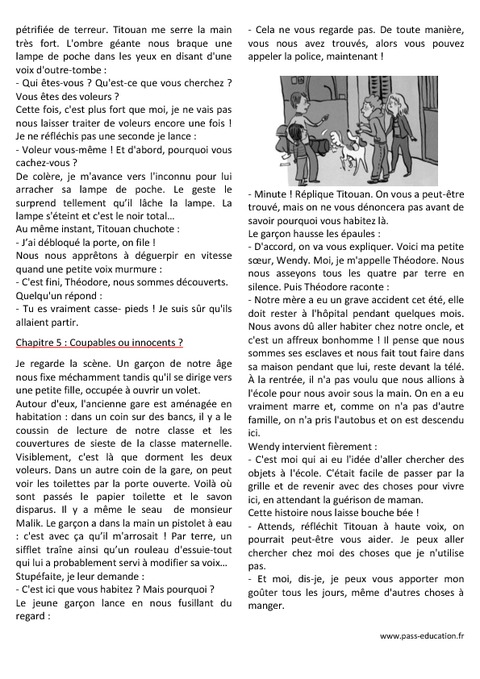 pétrifiée de terreur. Titouan me serre la main très fort. L'ombre géante nous braque une lampe de poche dans les yeux en disant d'une voix d'outre-tombe :
- Qui êtes-vous ? Qu'est-ce que vous cherchez ? Vous êtes des voleurs ?
Cette fois, c'est plus fort que moi, je ne vais pas nous laisser traiter de voleurs encore une fois ! Je ne réfléchis pas une seconde je lance :
- Voleur vous-même ! Et d'abord, pourquoi vous cachez-vous ?
De colère, je m'avance vers l'inconnu pour lui arracher sa lampe de poche. Le geste le surprend tellement qu'il lâche la lampe. La lampe s'éteint et c'est le noir total...
Au même instant, Titouan chuchote :
- J'ai débloqué la porte, on file !
Nous nous apprêtons à déguerpir en vitesse quand une petite voix murmure :
- C'est fini, Théodore, nous sommes découverts.
Quelqu'un répond :
- Tu es vraiment casse- pieds ! Je suis sûr qu'ils allaient partir.

Chapitre 5 : Coupables ou innocents ?

Je regarde la scène. Un garçon de notre âge nous fixe méchamment tandis qu'il se dirige vers une petite fille, occupée à ouvrir un volet.
Autour d'eux, l'ancienne gare est aménagée en habitation : dans un coin sur des bancs, il y a le coussin de lecture de notre classe et les couvertures de sieste de la classe maternelle. Visiblement, c'est là que dorment les deux voleurs. Dans un autre coin de la gare, on peut voir les toilettes par la porte ouverte. Voilà où sont passés le papier toilette et le savon disparus. Il y a même le seau de monsieur Malik. Le garçon a dans la main un pistolet à eau : c'est avec ça qu'il m'arrosait ! Par terre, un sifflet traîne ainsi qu'un rouleau d'essuie-tout qui lui a probablement servi à modifier sa voix...
Stupéfaite, je leur demande :
- C'est ici que vous habitez ? Mais pourquoi ?
Le jeune garçon lance en nous fusillant du regard :

- Cela ne vous regarde pas. De toute manière, vous nous avez trouvés, alors vous pouvez appeler la police, maintenant !

- Minute ! Réplique Titouan. On vous a peut-être trouvé, mais on ne vous dénoncera pas avant de savoir pourquoi vous habitez là.
Le garçon hausse les épaules :
- D'accord, on va vous expliquer. Voici ma petite sœur, Wendy. Moi, je m'appelle Théodore. Nous nous asseyons tous les quatre par terre en silence. Puis Théodore raconte :
- Notre mère a eu un grave accident cet été, elle doit rester à l'hôpital pendant quelques mois. Nous avons dû aller habiter chez notre oncle, et c'est un affreux bonhomme ! Il pense que nous sommes ses esclaves et nous fait tout faire dans sa maison pendant que lui, reste devant la télé. À la rentrée, il n'a pas voulu que nous allions à l'école pour nous avoir sous la main. On en a eu vraiment marre et, comme on n'a pas d'autre famille, on n'a pris l'autobus et on est descendu ici.
Wendy intervient fièrement :
- C'est moi qui ai eu l'idée d'aller chercher des objets à l'école. C'était facile de passer par la grille et de revenir avec des choses pour vivre ici, en attendant la guérison de maman.
Cette histoire nous laisse bouche bée !
- Attends, réfléchit Titouan à haute voix, on pourrait peut-être vous aider. Je peux aller chercher chez moi des choses que je n'utilise pas.
- Et moi, dis-je, je peux vous apporter mon goûter tous les jours, même d'autres choses à manger.

www.pass-education.fr